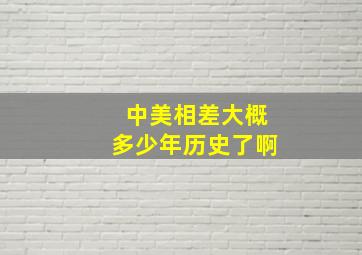 中美相差大概
多少年历史了啊